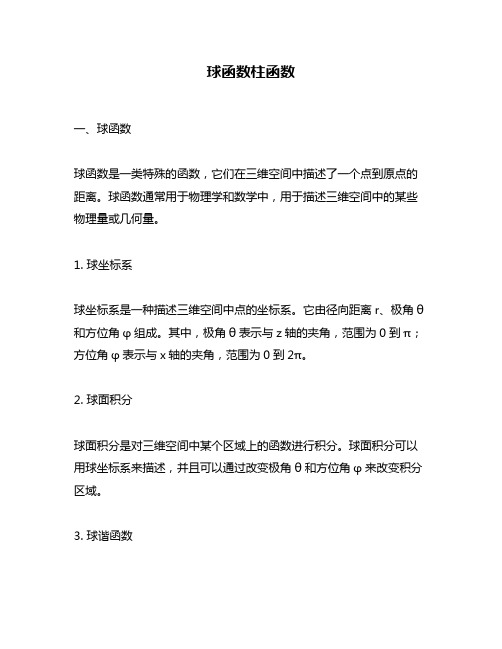 球函数柱函数

一、球函数

球函数是一类特殊的函数，它们在三维空间中描述了一个点到原点的距离。球函数通常用于物理学和数学中，用于描述三维空间中的某些物理量或几何量。

1. 球坐标系

球坐标系是一种描述三维空间中点的坐标系。它由径向距离 r、极角 θ 和方位角 φ 组成。其中，极角 θ 表示与 z 轴的夹角，范围为 0 到 π；方位角 φ 表示与 x 轴的夹角，范围为 0 到 2π。

2. 球面积分

球面积分是对三维空间中某个区域上的函数进行积分。球面积分可以用球坐标系来描述，并且可以通过改变极角 θ 和方位角 φ 来改变积分区域。

3. 球谐函数